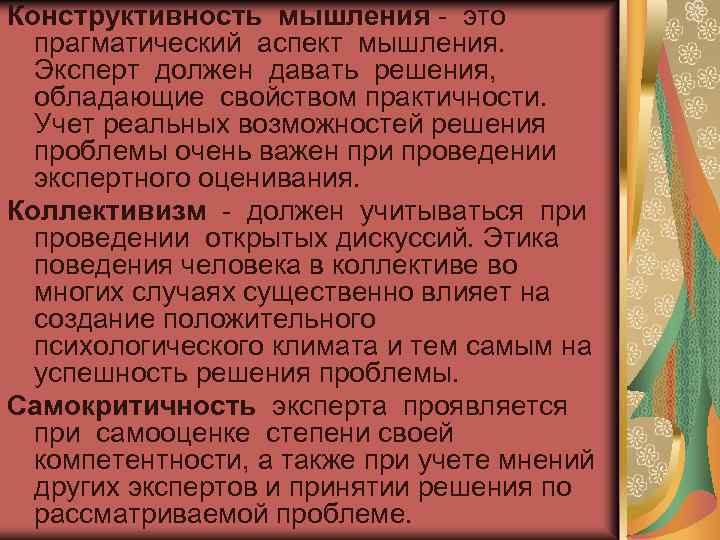 Конструктивность мышления - это прагматический аспект мышления. Эксперт должен давать решения, обладающие свойством практичности. Учет реальных возможностей решения проблемы очень важен при проведении экспертного оценивания.

Коллективизм - должен учитываться при проведении открытых дискуссий. Этика поведения человека в коллективе во многих случаях существенно влияет на создание положительного психологического климата и тем самым на успешность решения проблемы.

Самокритичность эксперта проявляется при самооценке степени своей компетентности, а также при учете мнений других экспертов и принятии решения по рассматриваемой проблеме.